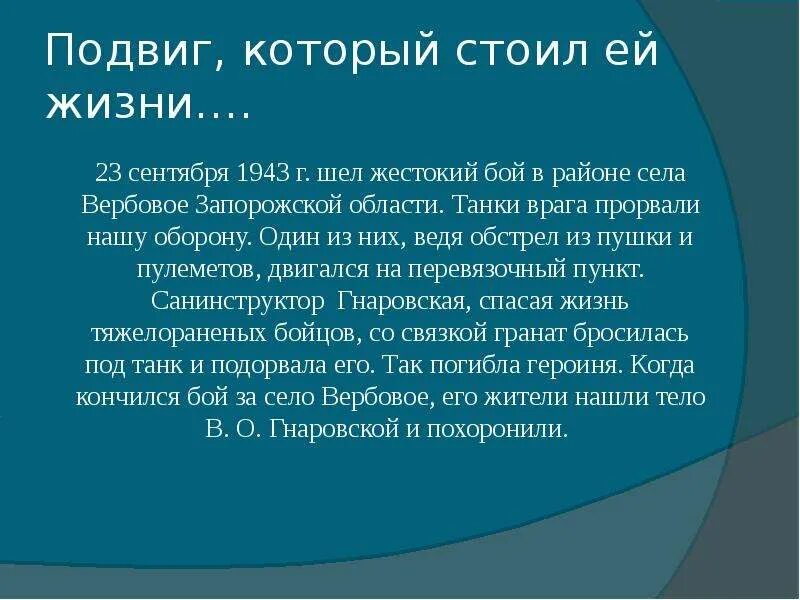 Подвиг, который стоил ей жизни….

23 сентября 1943 г. шел жестокий бой в районе села Вербовое Запорожской области. Танки врага прорвали нашу оборону. Один из них, ведя обстрел из пушки и пулеметов, двигался на перевязочный пункт. Санинструктор Гнаровская, спасая жизнь тяжелораненых бойцов, со связкой гранат бросилась под танк и подорвала его. Так погибла героиня. Когда кончился бой за село Вербовое, его жители нашли тело В. О. Гнаровской и похоронили.